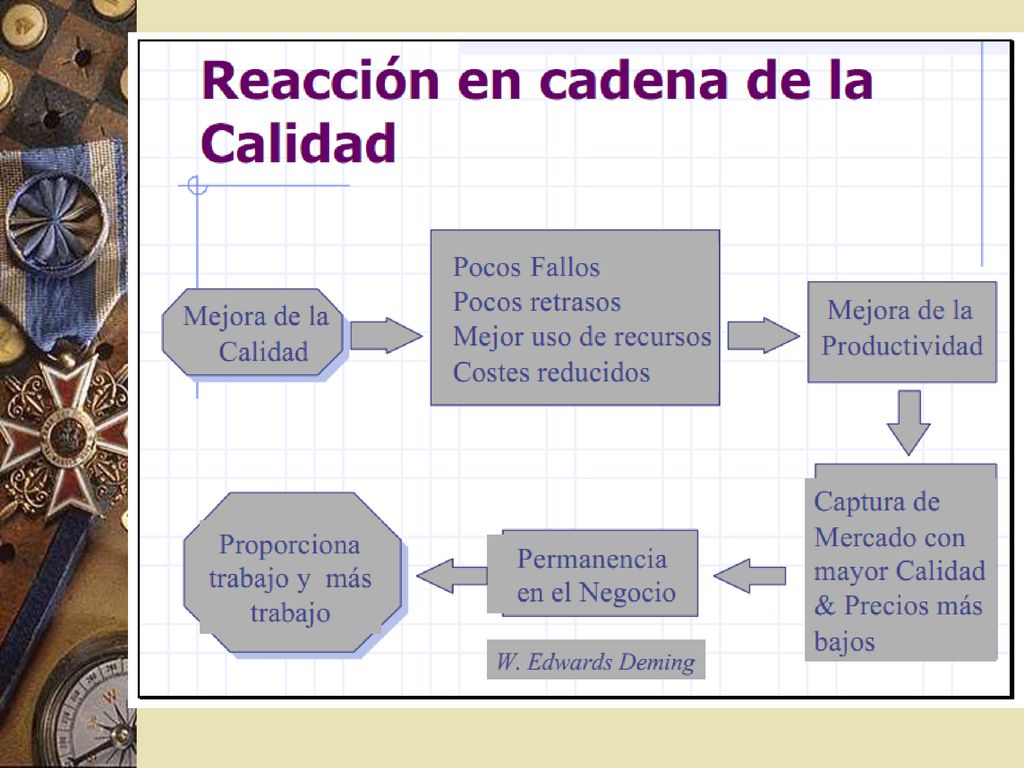 Reacción en cadena de la Calidad

Mejora de la Calidad

Pocos Fallos
Pocos retrasos
Mejor uso de recursos
Costes reducidos

Mejora de la Productividad

Captura de Mercado con mayor Calidad & Precios más bajos

Permanencia en el Negocio

Proporciona trabajo y más trabajo

W. Edwards Deming